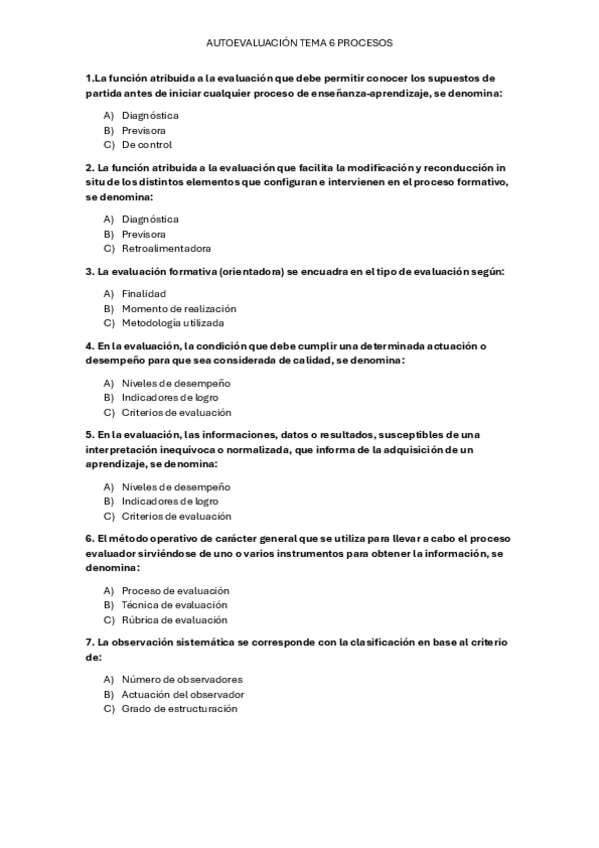 AUTOEVALUACIÓN TEMA 6 PROCESOS

1.La función atribuida a la evaluación que debe permitir conocer los supuestos de partida antes de iniciar cualquier proceso de enseñanza-aprendizaje, se denomina:

A) Diagnóstica
B) Previsora
C) De control

2. La función atribuida a la evaluación que facilita la modificación y reconducción in situ de los distintos elementos que configuran e intervienen en el proceso formativo, se denomina:

A) Diagnóstica
B) Previsora
C) Retroalimentadora

3. La evaluación formativa (orientadora) se encuadra en el tipo de evaluación según:

A) Finalidad
B) Momento de realización
C) Metodología utilizada

4. En la evaluación, la condición que debe cumplir una determinada actuación o desempeño para que sea considerada de calidad, se denomina:

A) Niveles de desempeño
B) Indicadores de logro
C) Criterios de evaluación

5. En la evaluación, las informaciones, datos o resultados, susceptibles de una interpretación inequívoca o normalizada, que informa de la adquisición de un aprendizaje, se denomina:

A) Niveles de desempeño
B) Indicadores de logro
C) Criterios de evaluación

6. El método operativo de carácter general que se utiliza para llevar a cabo el proceso evaluador sirviéndose de uno o varios instrumentos para obtener la información, se denomina:

A) Proceso de evaluación
B) Técnica de evaluación
C) Rúbrica de evaluación

7. La observación sistemática se corresponde con la clasificación en base al criterio de:

A) Número de observadores
B) Actuación del observador
C) Grado de estructuración